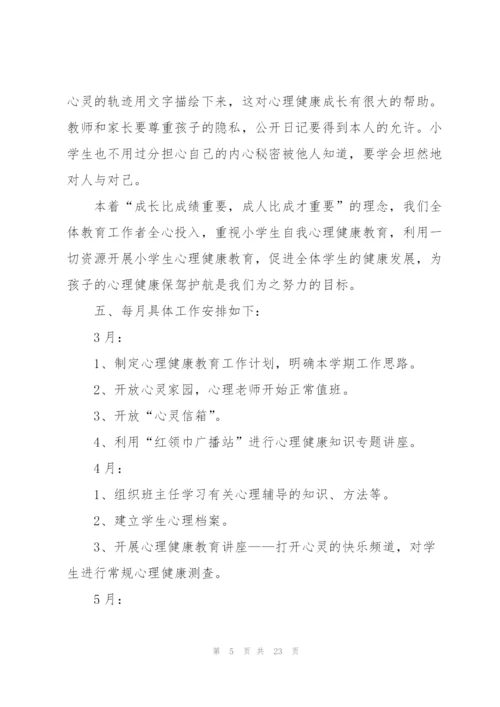 心灵的轨迹用文字描绘下来，这对心理健康成长有很大的帮助。教师和家长要尊重孩子的隐私，公开日记要得到本人的允许。小学生也不用过分担心自己的内心秘密被他人知道，要学会坦然地对人与对己。

本着“成长比成绩重要，成人比成才重要”的理念，我们全体教育工作者全心投入，重视小学生自我心理健康教育，利用一切资源开展小学生心理健康教育，促进全体学生的健康发展，为孩子的心理健康保驾护航是我们为之努力的目标。

五、每月具体工作安排如下：

3月：

1、制定心理健康教育工作计划，明确本学期工作思路。

2、开放心灵家园，心理老师开始正常值班。

3、开放“心灵信箱”。

4、利用“红领巾广播站”进行心理健康知识专题讲座。

4月：

1、组织班主任学习有关心理辅导的知识、方法等。

2、建立学生心理档案。

3、开展心理健康教育讲座——打开心灵的快乐频道，对学生进行常规心理健康测查。

5月：

第 5 页 共 23 页